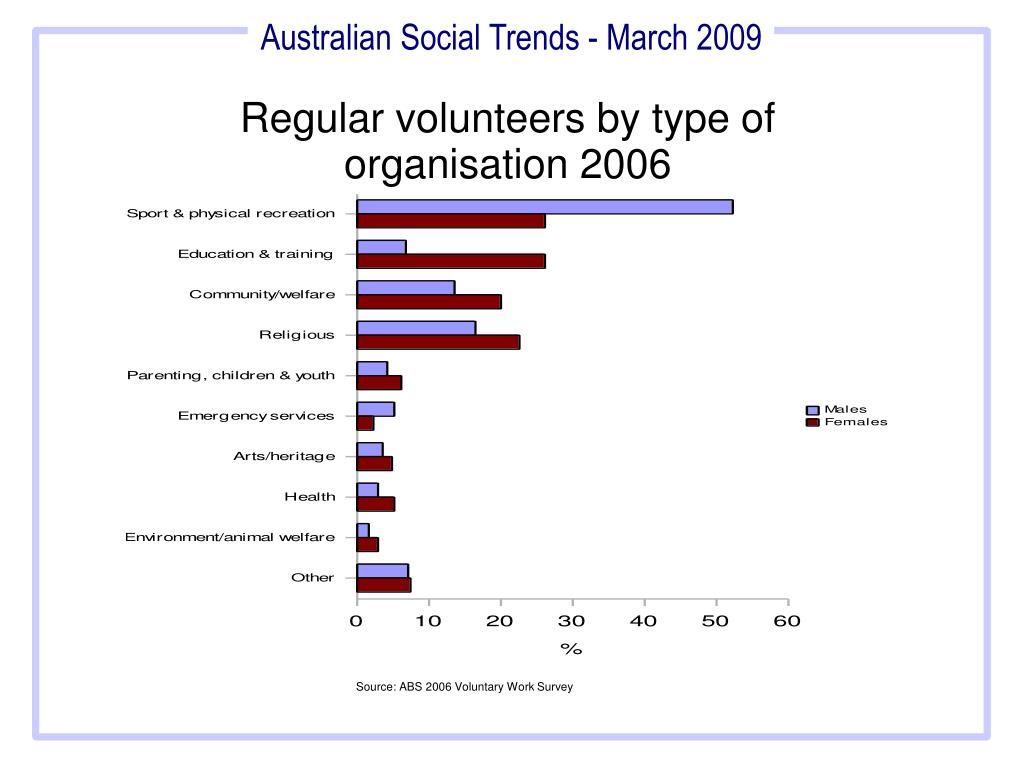 Australian Social Trends - March 2009

Regular volunteers by type of organisation 2006

Sport & physical recreation
Education & training
Community/welfare
Religious
Parenting, children & youth
Emergency services
Arts/heritage
Health
Environment/animal welfare
Other

Males
Females

0 10 20 30 40 50 60
%

Source: ABS 2006 Voluntary Work Survey